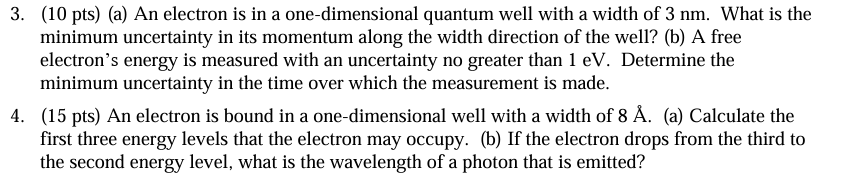 3. (10 pts) (a) An electron is in a one-dimensional quantum well with a width of 3 nm. What is the minimum uncertainty in its momentum along the width direction of the well? (b) A free electron's energy is measured with an uncertainty no greater than 1 eV. Determine the minimum uncertainty in the time over which the measurement is made.

4. (15 pts) An electron is bound in a one-dimensional well with a width of 8 Å. (a) Calculate the first three energy levels that the electron may occupy. (b) If the electron drops from the third to the second energy level, what is the wavelength of a photon that is emitted?